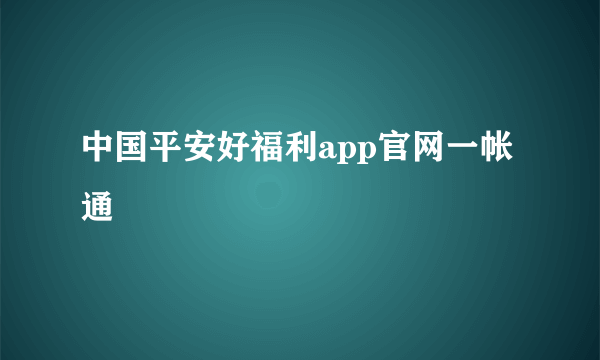 中国平安好福利app官网一帐通